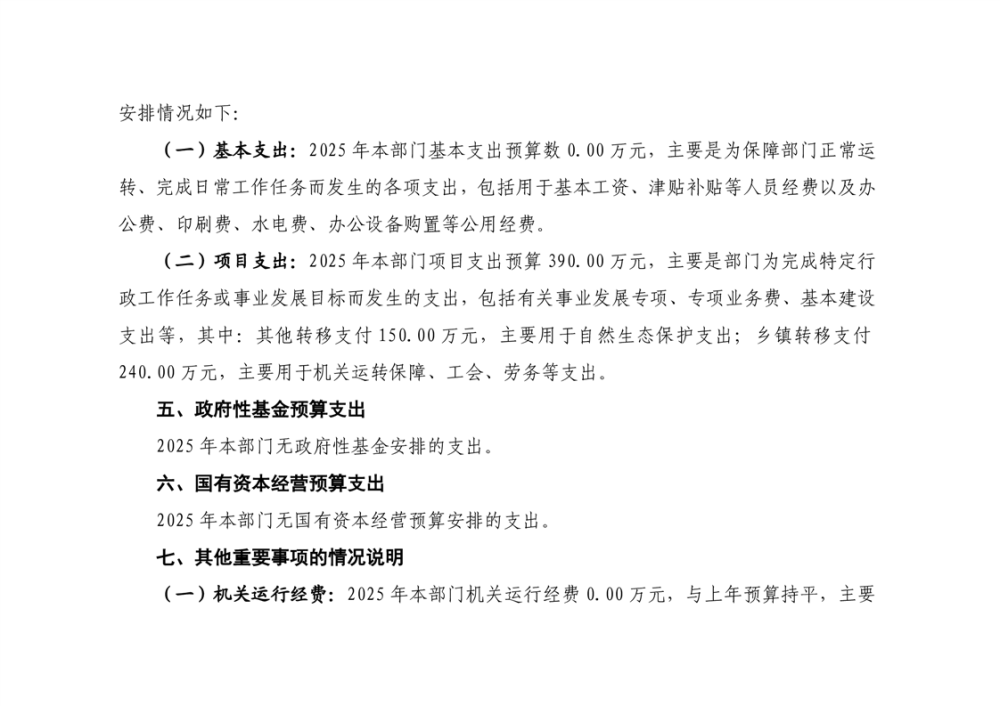 安排情况如下：

（一）基本支出：2025 年本部门基本支出预算数 0.00 万元，主要是为保障部门正常运转、完成日常工作任务而发生的各项支出，包括用于基本工资、津贴补贴等人员经费以及办公费、印刷费、水电费、办公设备购置等公用经费。

（二）项目支出：2025 年本部门项目支出预算 390.00 万元，主要是部门为完成特定行政工作任务或事业发展目标而发生的支出，包括有关事业发展专项、专项业务费、基本建设支出等，其中：其他转移支付 150.00 万元，主要用于自然生态保护支出；乡镇转移支付 240.00 万元，主要用于机关运转保障、工会、劳务等支出。

五、政府性基金预算支出

2025 年本部门无政府性基金安排的支出。

六、国有资本经营预算支出

2025 年本部门无国有资本经营预算安排的支出。

七、其他重要事项的情况说明

（一）机关运行经费：2025 年本部门机关运行经费 0.00 万元，与上年预算持平，主要